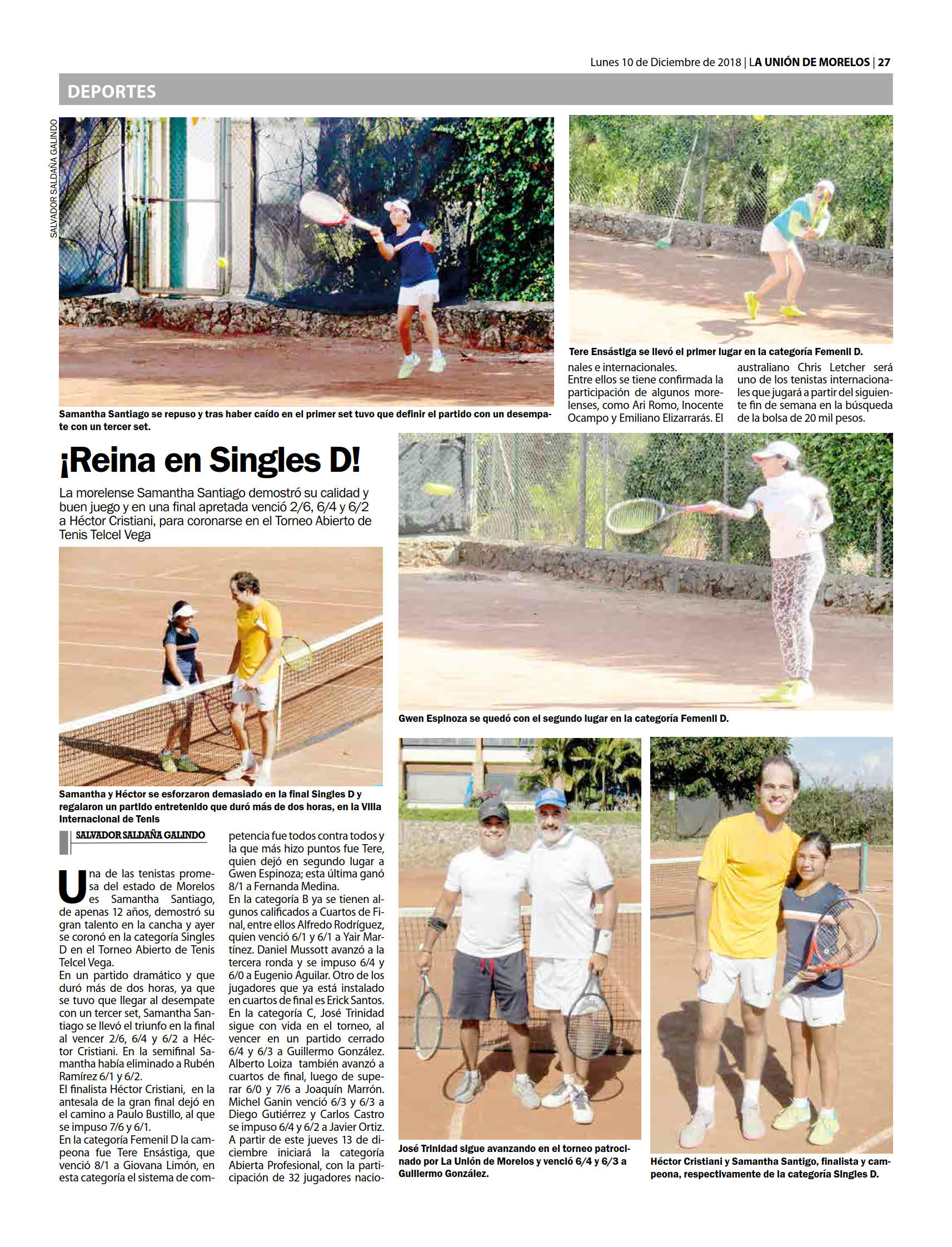 Lunes 10 de Diciembre de 2018 | LA UNIÓN DE MORELOS | 27

DEPORTES

SALVADOR SALDAÑA GALINDO

Samantha Santiago se repuso y tras haber caído en el primer set tuvo que definir el partido con un desempate con un tercer set.

Tere Ensástiga se llevó el primer lugar en la categoría Femenil D.

¡Reina en Singles D!

La morelense Samantha Santiago demostró su calidad y buen juego y en una final apretada venció 2/6, 6/4 y 6/2 a Héctor Cristiani, para coronarse en el Torneo Abierto de Tenis Telcel Vega

Samantha y Héctor se esforzaron demasiado en la final Singles D y regalaron un partido entretenido que duró más de dos horas, en la Villa Internacional de Tenis

SALVADOR SALDAÑA GALINDO

Una de las tenistas promesa del estado de Morelos es Samantha Santiago, de apenas 12 años, demostró su gran talento en la cancha y ayer se coronó en la categoría Singles D en el Torneo Abierto de Tenis Telcel Vega.

En un partido dramático y que duró más de dos horas, ya que se tuvo que llegar al desempate con un tercer set, Samantha Santiago se llevó el triunfo en la final al vencer 2/6, 6/4 y 6/2 a Héctor Cristiani. En la semifinal Samantha había eliminado a Rubén Ramírez 6/1 y 6/2.

El finalista Héctor Cristiani, en la antesala de la gran final dejó en el camino a Paulo Bustillo, al que se impuso 7/6 y 6/1.

En la categoría Femenil D la campeona fue Tere Ensástiga, que venció 8/1 a Giovana Limón, en esta categoría el sistema de competencia fue todos contra todos y la que más hizo puntos fue Tere, quien dejó en segundo lugar a Gwen Espinoza; esta última ganó 8/1 a Fernanda Medina.

En la categoría B ya se tienen algunos calificados a Cuartos de Final, entre ellos Alfredo Rodríguez, quien venció 6/1 y 6/1 a Yair Martínez. Daniel Mussott avanzó a la tercera ronda y se impuso 6/4 y 6/0 a Eugenio Aguilar. Otro de los jugadores que ya está instalado en cuartos de final es Erick Santos.

En la categoría C, José Trinidad sigue con vida en el torneo, al vencer en un partido cerrado 6/4 y 6/3 a Guillermo González. Alberto Loiza también avanzó a cuartos de final, luego de superar 6/0 y 7/6 a Joaquín Marrón. Michel Ganin venció 6/3 y 6/3 a Diego Gutiérrez y Carlos Castro se impuso 6/4 y 6/2 a Javier Ortiz.

A partir de este jueves 13 de diciembre iniciará la categoría Abierta Profesional, con la participación de 32 jugadores nacionales e internacionales.

Entre ellos se tiene confirmada la participación de algunos morelenses, como Ari Romo, Inocente Ocampo y Emiliano Elizarrarás. El australiano Chris Letcher será uno de los tenistas internacionales que jugará a partir del siguiente fin de semana en la búsqueda de la bolsa de 20 mil pesos.

Gwen Espinoza se quedó con el segundo lugar en la categoría Femenil D.

José Trinidad sigue avanzando en el torneo patrocinado por La Unión de Morelos y venció 6/4 y 6/3 a Guillermo González.

Héctor Cristiani y Samantha Santigo, finalista y campeona, respectivamente de la categoría Singles D.